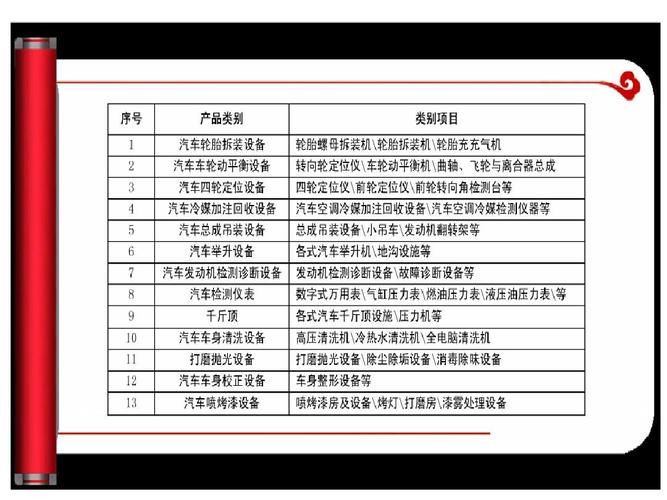 | 序号 | 产品类别 | 类别项目 |
|---|---|---|
| 1 | 汽车轮胎拆装设备 | 轮胎螺母拆装机\轮胎拆装机\轮胎充充气机 |
| 2 | 汽车车轮动平衡设备 | 转向轮定位仪\车轮动平衡机\曲轴、飞轮与离合器总成 |
| 3 | 汽车四轮定位设备 | 四轮定位仪\前轮定位仪\前轮转向角检测台等 |
| 4 | 汽车冷媒加注回收设备 | 汽车空调冷媒加注回收设备\汽车空调冷媒检测仪器等 |
| 5 | 汽车总成吊装设备 | 总成吊装设备\小吊车\发动机翻转架等 |
| 6 | 汽车举升设备 | 各式汽车举升机\地沟设施等 |
| 7 | 汽车发动机检测诊断设备 | 发动机检测诊断设备\故障诊断设备等 |
| 8 | 汽车检测仪表 | 数字式万用表\气缸压力表\燃油压力表\液压油压力表\等 |
| 9 | 千斤顶 | 各式汽车千斤顶设施\压力机等 |
| 10 | 汽车车身清洗设备 | 高压清洗机\冷热水清洗机\全电脑清洗机 |
| 11 | 打磨抛光设备 | 打磨抛光设备\除尘除垢设备\消毒除味设备 |
| 12 | 汽车车身校正设备 | 车身整形设备等 |
| 13 | 汽车喷烤漆设备 | 喷烤漆房及设备\烤灯\打磨房\漆雾处理设备 |